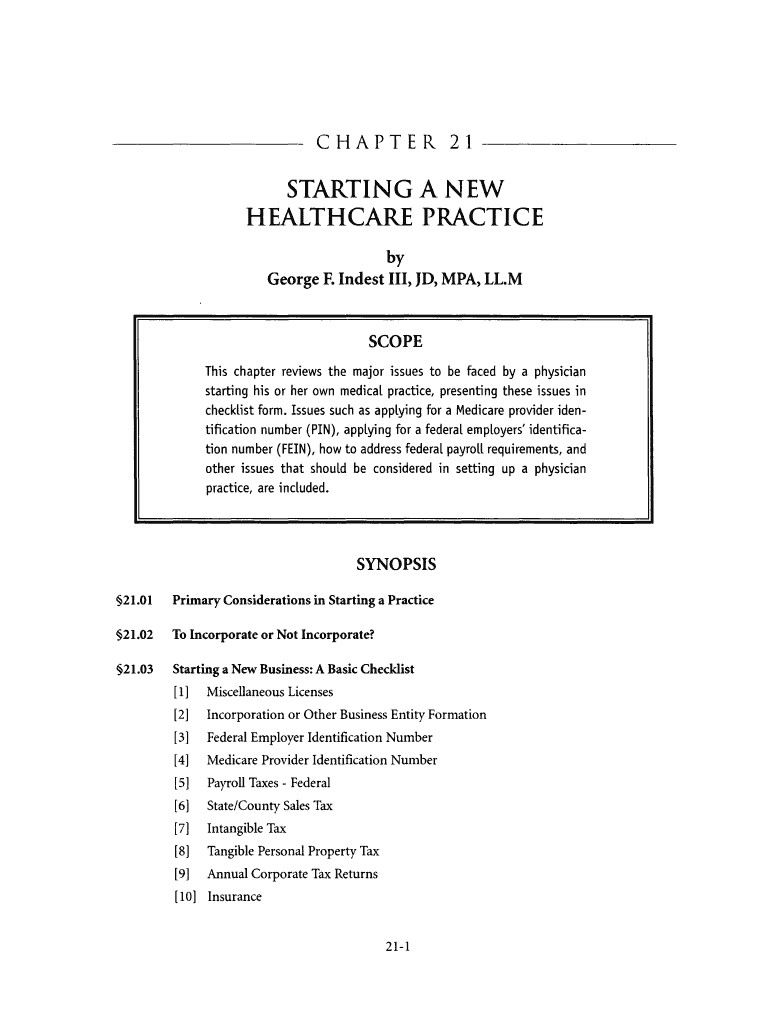 CHAPTER 21

STARTING A NEW HEALTHCARE PRACTICE

by
George F. Indest III, JD, MPA, LL.M

SCOPE

This chapter reviews the major issues to be faced by a physician starting his or her own medical practice, presenting these issues in checklist form. Issues such as applying for a Medicare provider identification number (PIN), applying for a federal employers' identification number (FEIN), how to address federal payroll requirements, and other issues that should be considered in setting up a physician practice, are included.

SYNOPSIS

§21.01 Primary Considerations in Starting a Practice

§21.02 To Incorporate or Not Incorporate?

§21.03 Starting a New Business: A Basic Checklist
[1] Miscellaneous Licenses
[2] Incorporation or Other Business Entity Formation
[3] Federal Employer Identification Number
[4] Medicare Provider Identification Number
[5] Payroll Taxes - Federal
[6] State/County Sales Tax
[7] Intangible Tax
[8] Tangible Personal Property Tax
[9] Annual Corporate Tax Returns
[10] Insurance

21-1